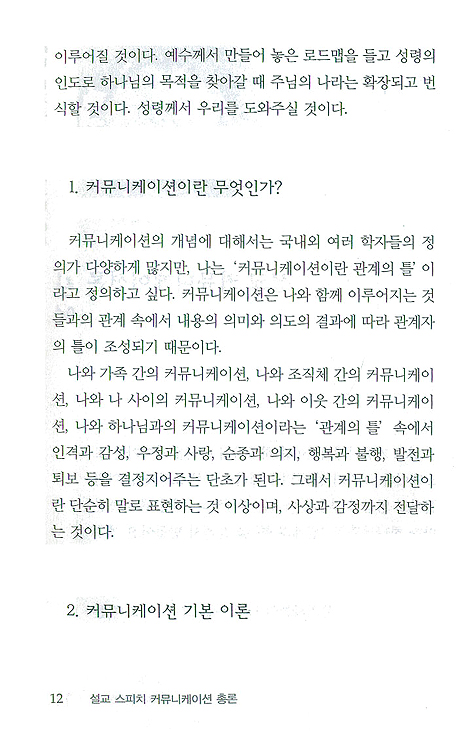 이루어질 것이다. 예수께서 만들어 놓은 로드맵을 들고 성령의 인도로 하나님의 목적을 찾아갈 때 주님의 나라는 확장되고 번식할 것이다. 성령께서 우리를 도와주실 것이다.

1. 커뮤니케이션이란 무엇인가?

커뮤니케이션의 개념에 대해서는 국내외 여러 학자들의 정의가 다양하게 많지만, 나는 '커뮤니케이션이란 관계의 틀' 이라고 정의하고 싶다. 커뮤니케이션은 나와 함께 이루어지는 것들과의 관계 속에서 내용의 의미와 의도의 결과에 따라 관계자의 틀이 조성되기 때문이다.

나와 가족 간의 커뮤니케이션, 나와 조직체 간의 커뮤니케이션, 나와 나 사이의 커뮤니케이션, 나와 이웃 간의 커뮤니케이션, 나와 하나님과의 커뮤니케이션이라는 '관계의 틀' 속에서 인격과 감성, 우정과 사랑, 순종과 의지, 행복과 불행, 발전과 퇴보 등을 결정지어주는 단초가 된다. 그래서 커뮤니케이션이란 단순히 말로 표현하는 것 이상이며, 사상과 감정까지 전달하는 것이다.

2. 커뮤니케이션 기본 이론

12 설교 스피치 커뮤니케이션 총론